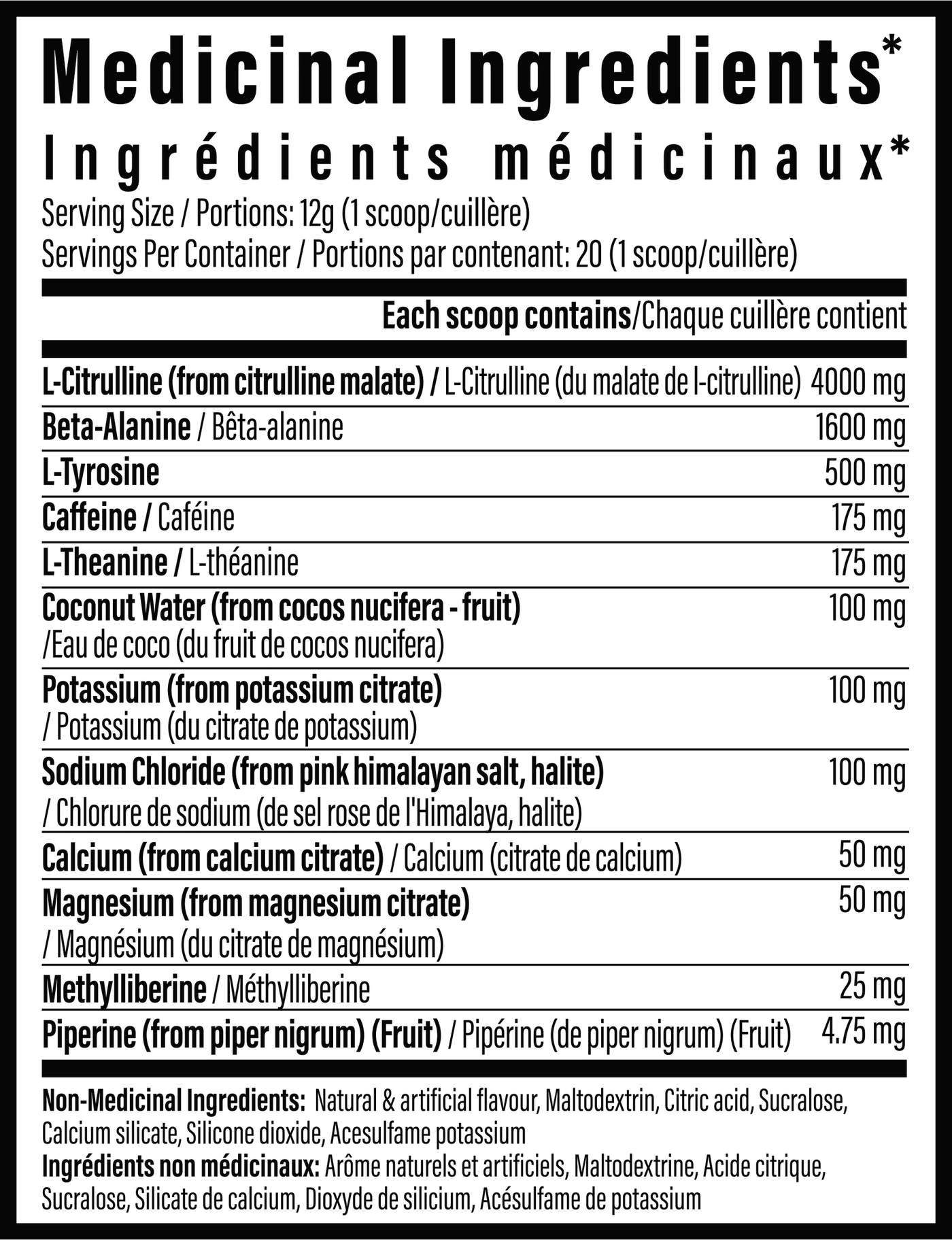 Medicinal Ingredients*

Ingrédients médicinaux*

Serving Size / Portions: 12g (1 scoop/cuillère)
Servings Per Container / Portions par contenant: 20 (1 scoop/cuillère)

Each scoop contains/Chaque cuillère contient

L-Citrulline (from citrulline malate) / L-Citrulline (du malate de l-citrulline) 4000 mg
Beta-Alanine / Bêta-alanine 1600 mg
L-Tyrosine 500 mg
Caffeine / Caféine 175 mg
L-Theanine / L-théanine 175 mg
Coconut Water (from cocos nucifera - fruit) /Eau de coco (du fruit de cocos nucifera) 100 mg
Potassium (from potassium citrate) / Potassium (du citrate de potassium) 100 mg
Sodium Chloride (from pink himalayan salt, halite) / Chlorure de sodium (de sel rose de l'Himalaya, halite) 100 mg
Calcium (from calcium citrate) / Calcium (citrate de calcium) 50 mg
Magnesium (from magnesium citrate) / Magnésium (du citrate de magnésium) 50 mg
Methylliberine / Méthylliberine 25 mg
Piperine (from piper nigrum) (Fruit) / Pipérine (de piper nigrum) (Fruit) 4.75 mg

Non-Medicinal Ingredients: Natural & artificial flavour, Maltodextrin, Citric acid, Sucralose, Calcium silicate, Silicone dioxide, Acesulfame potassium
Ingrédients non médicinaux: Arôme naturels et artificiels, Maltodextrine, Acide citrique, Sucralose, Silicate de calcium, Dioxyde de silicium, Acésulfame de potassium